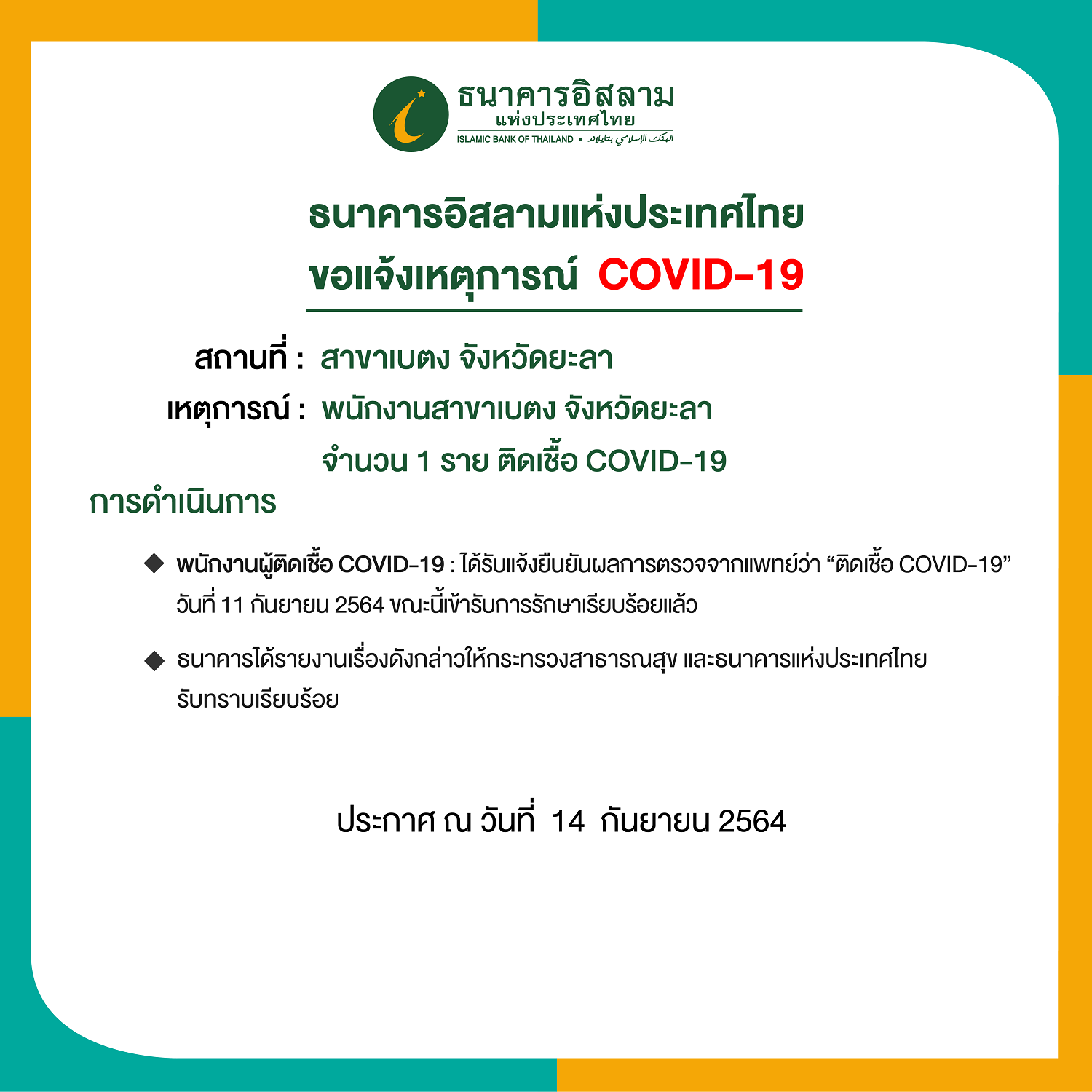 ธนาคารอิสลาม
แห่งประเทศไทย
ISLAMIC BANK OF THAILAND • البنك الإسلامي بتايلاند

ธนาคารอิสลามแห่งประเทศไทย
ขอแจ้งเหตุการณ์ COVID-19

สถานที่ : สาขาเบตง จังหวัดยะลา
เหตุการณ์ : พนักงานสาขาเบตง จังหวัดยะลา จำนวน 1 ราย ติดเชื้อ COVID-19

การดำเนินการ

◆ พนักงานผู้ติดเชื้อ COVID-19 : ได้รับแจ้งยืนยันผลการตรวจจากแพทย์ว่า "ติดเชื้อ COVID-19" วันที่ 11 กันยายน 2564 ขณะนี้เข้ารับการรักษาเรียบร้อยแล้ว

◆ ธนาคารได้รายงานเรื่องดังกล่าวให้กระทรวงสาธารณสุข และธนาคารแห่งประเทศไทยรับทราบเรียบร้อย

ประกาศ ณ วันที่ 14 กันยายน 2564